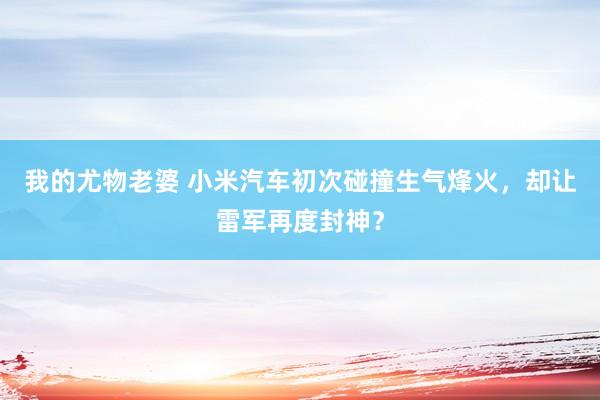 我的尤物老婆 小米汽车初次碰撞生气烽火，却让雷军再度封神？